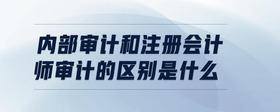 内部审计和注册会计师审计的区别是什么